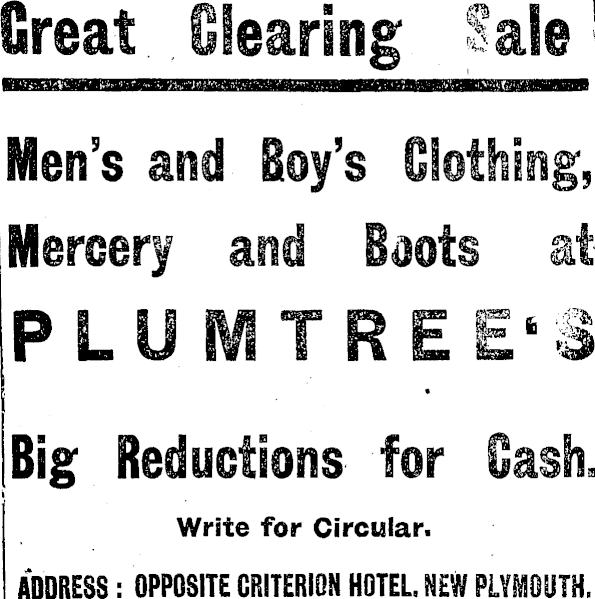 Great Clearing Sale

Men's and Boy's Clothing, Mercery and Boots at

PLUMTREE'S

Big Reductions for Cash.

Write for Circular.

ADDRESS : OPPOSITE CRITERION HOTEL, NEW PLYMOUTH.